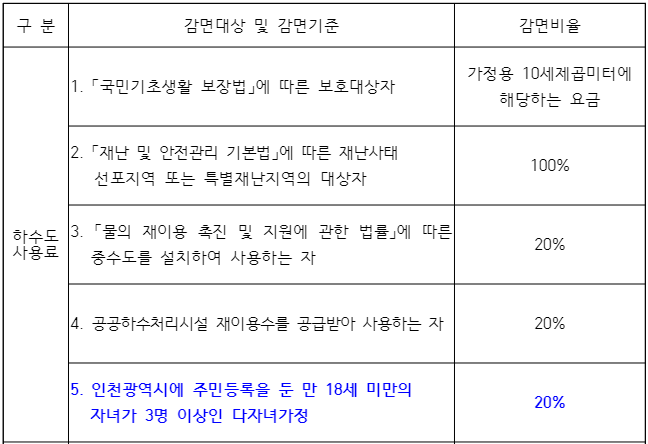 | 구 분 | 감면대상 및 감면기준 | 감면비율 |
|---|---|---|
| 하수도 사용료 | 1. 「국민기초생활 보장법」에 따른 보호대상자 | 가정용 10세제곱미터에 해당하는 요금 |
| | 2. 「재난 및 안전관리 기본법」에 따른 재난사태 선포지역 또는 특별재난지역의 대상자 | 100% |
| | 3. 「물의 재이용 촉진 및 지원에 관한 법률」에 따른 중수도를 설치하여 사용하는 자 | 20% |
| | 4. 공공하수처리시설 재이용수를 공급받아 사용하는 자 | 20% |
| | 5. 인천광역시에 주민등록을 둔 만 18세 미만의 자녀가 3명 이상인 다자녀가정 | 20% |